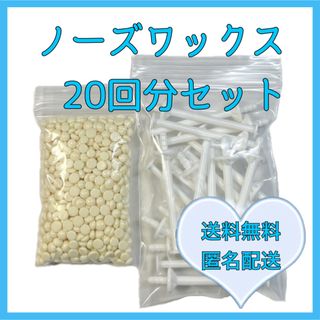 ノーズワックス
20回分セット

送料無料
匿名配送